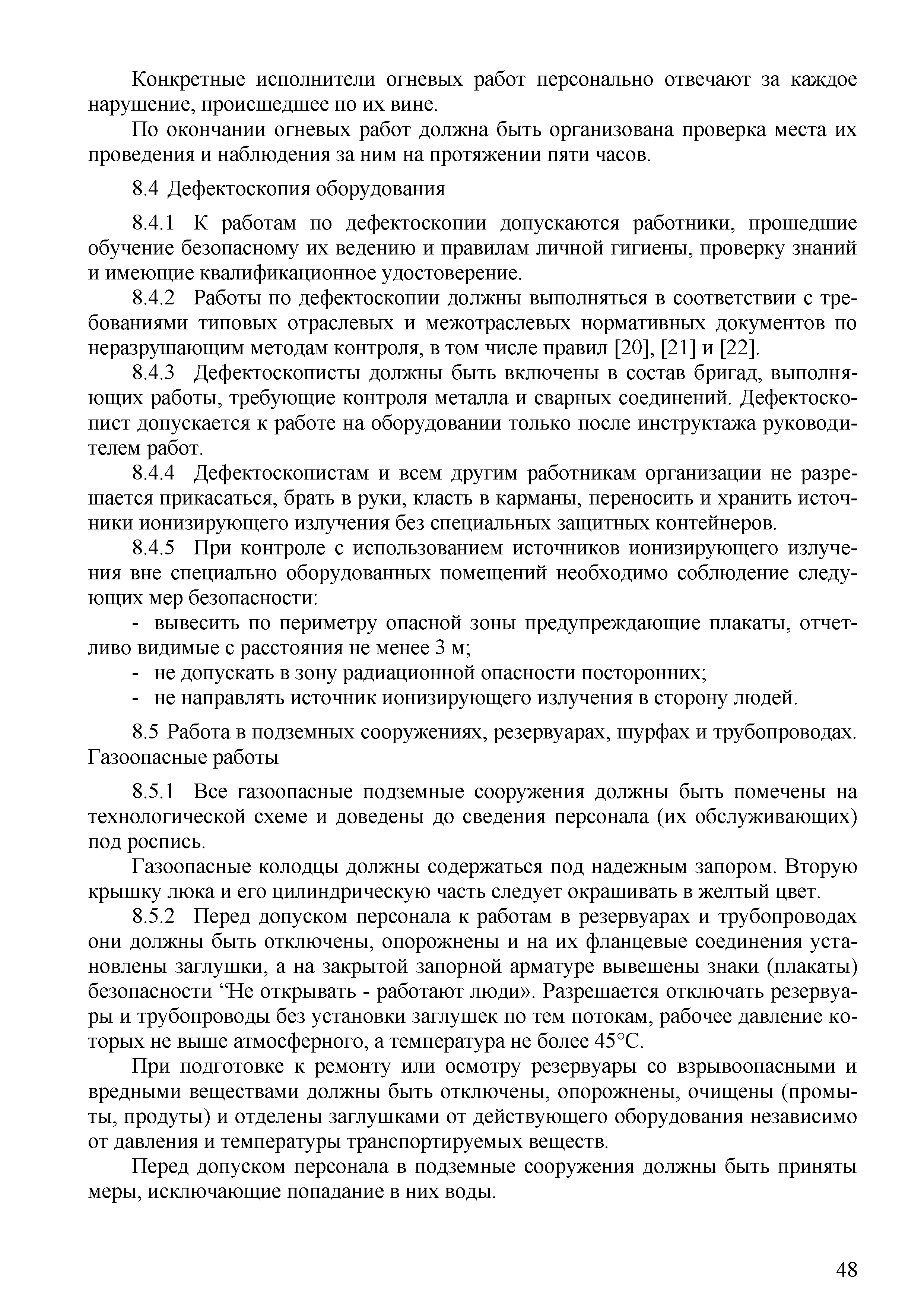 Конкретные исполнители огневых работ персонально отвечают за каждое нарушение, происшедшее по их вине.

По окончании огневых работ должна быть организована проверка места их проведения и наблюдения за ним на протяжении пяти часов.

8.4 Дефектоскопия оборудования

8.4.1 К работам по дефектоскопии допускаются работники, прошедшие обучение безопасному их ведению и правилам личной гигиены, проверку знаний и имеющие квалификационное удостоверение.

8.4.2 Работы по дефектоскопии должны выполняться в соответствии с требованиями типовых отраслевых и межотраслевых нормативных документов по неразрушающим методам контроля, в том числе правил [20], [21] и [22].

8.4.3 Дефектоскописты должны быть включены в состав бригад, выполняющих работы, требующие контроля металла и сварных соединений. Дефектоскопист допускается к работе на оборудовании только после инструктажа руководителем работ.

8.4.4 Дефектоскопистам и всем другим работникам организации не разрешается прикасаться, брать в руки, класть в карманы, переносить и хранить источники ионизирующего излучения без специальных защитных контейнеров.

8.4.5 При контроле с использованием источников ионизирующего излучения вне специально оборудованных помещений необходимо соблюдение следующих мер безопасности:

- вывесить по периметру опасной зоны предупреждающие плакаты, отчетливо видимые с расстояния не менее 3 м;
- не допускать в зону радиационной опасности посторонних;
- не направлять источник ионизирующего излучения в сторону людей.

8.5 Работа в подземных сооружениях, резервуарах, шурфах и трубопроводах. Газоопасные работы

8.5.1 Все газоопасные подземные сооружения должны быть помечены на технологической схеме и доведены до сведения персонала (их обслуживающих) под роспись.

Газоопасные колодцы должны содержаться под надежным запором. Вторую крышку люка и его цилиндрическую часть следует окрашивать в желтый цвет.

8.5.2 Перед допуском персонала к работам в резервуарах и трубопроводах они должны быть отключены, опорожнены и на их фланцевые соединения установлены заглушки, а на закрытой запорной арматуре вывешены знаки (плакаты) безопасности “Не открывать - работают люди». Разрешается отключать резервуары и трубопроводы без установки заглушек по тем потокам, рабочее давление которых не выше атмосферного, а температура не более 45°С.

При подготовке к ремонту или осмотру резервуары со взрывоопасными и вредными веществами должны быть отключены, опорожнены, очищены (промыты, продуты) и отделены заглушками от действующего оборудования независимо от давления и температуры транспортируемых веществ.

Перед допуском персонала в подземные сооружения должны быть приняты меры, исключающие попадание в них воды.

48